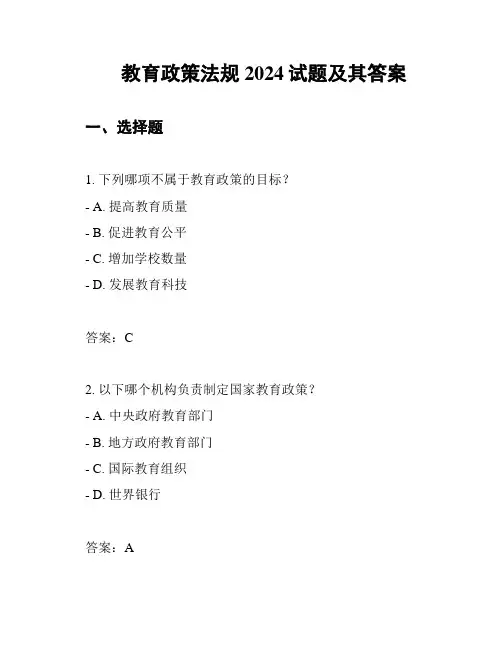 教育政策法规 2024 试题及其答案

一、选择题

1. 下列哪项不属于教育政策的目标？

- A. 提高教育质量

- B. 促进教育公平

- C. 增加学校数量

- D. 发展教育科技

答案：C

2. 以下哪个机构负责制定国家教育政策？

- A. 中央政府教育部门

- B. 地方政府教育部门

- C. 国际教育组织

- D. 世界银行

答案：A